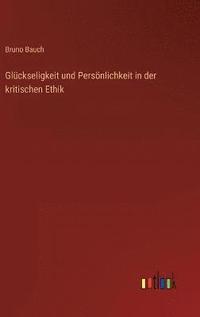 Bruno Bauch

Glückseligkeit und Persönlichkeit in der kritischen Ethik

outlook